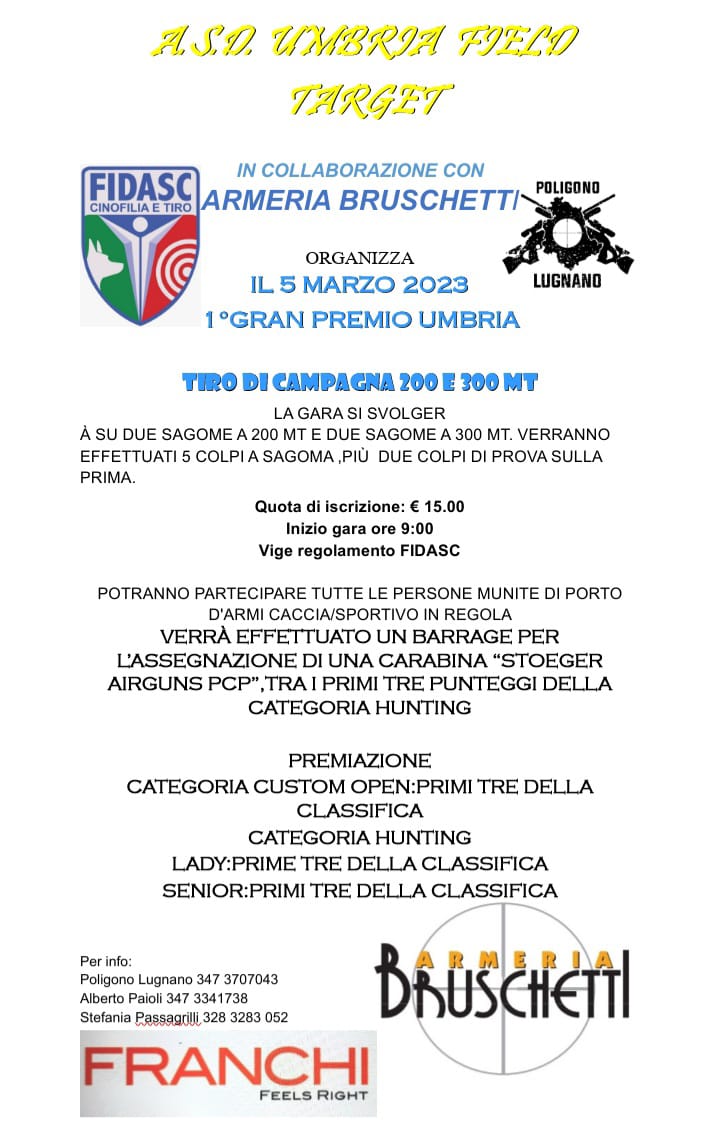 A.S.D. UMBRIA FIELD TARGET

FIDASC
CINOFILIA E TIRO

IN COLLABORAZIONE CON
ARMERIA BRUSCHETTI

POLIGONO
LUGNANO

ORGANIZZA
IL 5 MARZO 2023
1°GRAN PREMIO UMBRIA

TIRO DI CAMPAGNA 200 E 300 MT

LA GARA SI SVOLGER
À SU DUE SAGOME A 200 MT E DUE SAGOME A 300 MT. VERRANNO EFFETTUATI 5 COLPI A SAGOMA ,PIÙ DUE COLPI DI PROVA SULLA PRIMA.

Quota di iscrizione: € 15.00
Inizio gara ore 9:00
Vige regolamento FIDASC

POTRANNO PARTECIPARE TUTTE LE PERSONE MUNITE DI PORTO D'ARMI CACCIA/SPORTIVO IN REGOLA
VERRÀ EFFETTUATO UN BARRAGE PER L'ASSEGNAZIONE DI UNA CARABINA "STOEGER AIRGUNS PCP",TRA I PRIMI TRE PUNTEGGI DELLA CATEGORIA HUNTING

PREMIAZIONE
CATEGORIA CUSTOM OPEN:PRIMI TRE DELLA CLASSIFICA
CATEGORIA HUNTING
LADY:PRIME TRE DELLA CLASSIFICA
SENIOR:PRIMI TRE DELLA CLASSIFICA

Per info:
Poligono Lugnano 347 3707043
Alberto Paioli 347 3341738
Stefania Passagrilli 328 3283 052

ARMERIA BRUSCHETTI

FRANCHI
FEELS RIGHT